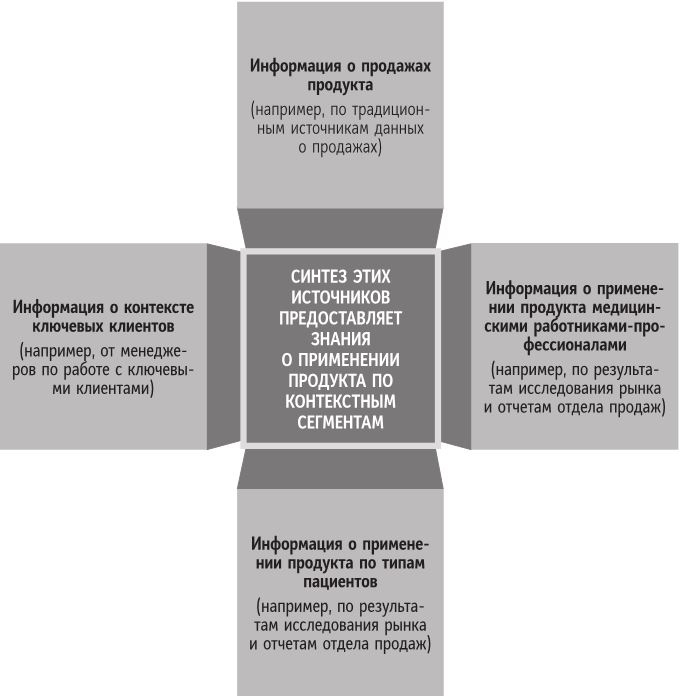 Информация о продажах продукта

(например, по традиционным источникам данных о продажах)

Информация о контексте ключевых клиентов

(например, от менеджеров по работе с ключевыми клиентами)

СИНТЕЗ ЭТИХ ИСТОЧНИКОВ ПРЕДОСТАВЛЯЕТ ЗНАНИЯ О ПРИМЕНЕНИИ ПРОДУКТА ПО КОНТЕКСТНЫМ СЕГМЕНТАМ

Информация о применении продукта медицинскими работниками-профессионалами

(например, по результатам исследования рынка и отчетам отдела продаж)

Информация о применении продукта по типам пациентов

(например, по результатам исследования рынка и отчетам отдела продаж)